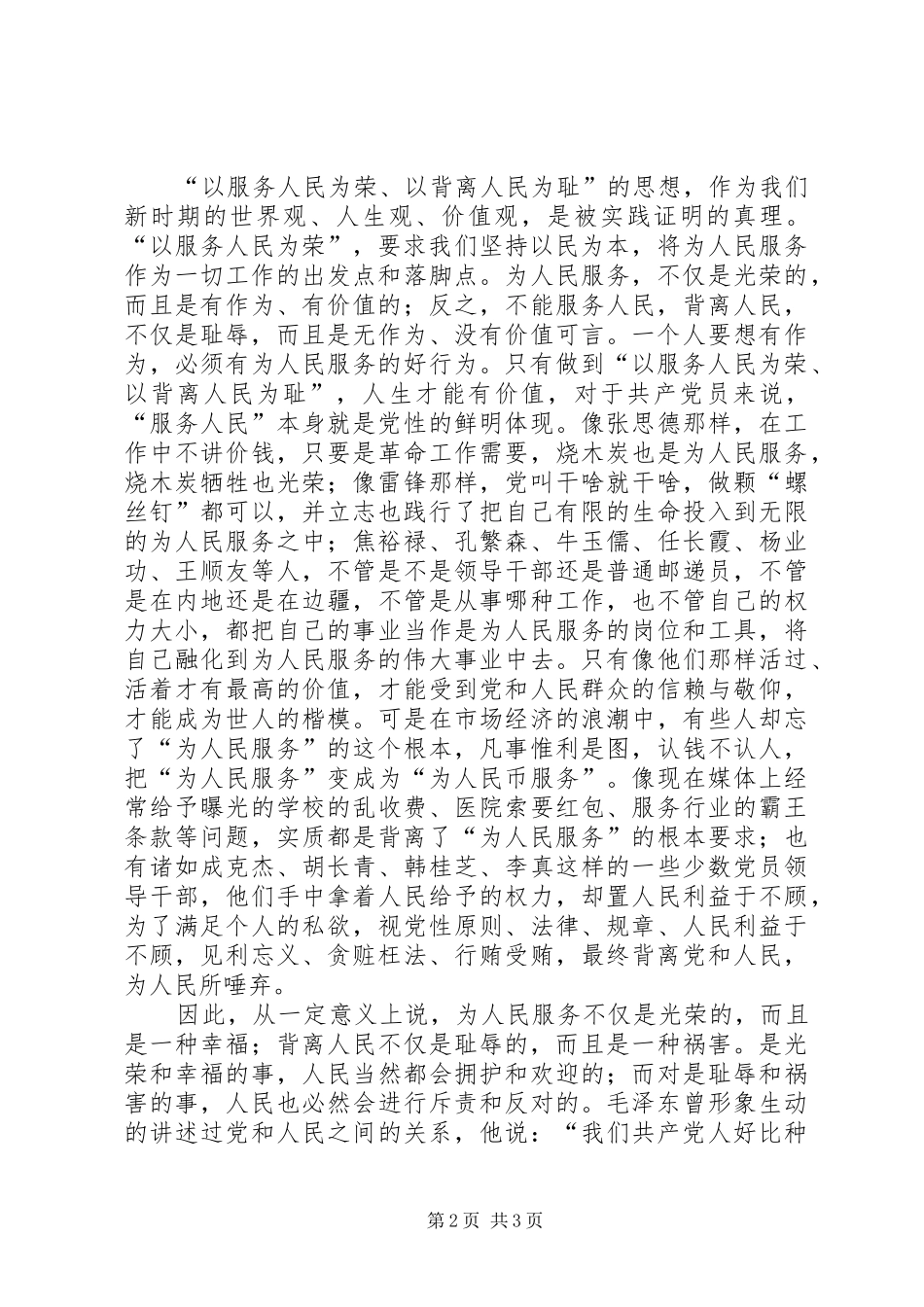 “以服务人民为荣、以背离人民为耻”的思想，作为我们新时期的世界观、人生观、价值观，是被实践证明的真理。“以服务人民为荣”，要求我们坚持以民为本，将为人民服务作为一切工作的出发点和落脚点。为人民服务，不仅是光荣的，而且是有作为、有价值的；反之，不能服务人民，背离人民，不仅是耻辱，而且是无作为、没有价值可言。一个人要想有作为，必须有为人民服务的好行为。只有做到“以服务人民为荣、以背离人民为耻”，人生才能有价值，对于共产党员来说，“服务人民”本身就是党性的鲜明体现。像张思德那样，在工作中不讲价钱，只要是革命工作需要，烧木炭也是为人民服务，烧木炭牺牲也光荣；像雷锋那样，党叫干啥就干啥，做颗“螺丝钉”都可以，并立志也践行了把自己有限的生命投入到无限的为人民服务之中；焦裕禄、孔繁森、牛玉儒、任长霞、杨业功、王顺友等人，不管是不是领导干部还是普通邮递员，不管是在内地还是在边疆，不管是从事哪种工作，也不管自己的权力大小，都把自己的事业当作是为人民服务的岗位和工具，将自己融化到为人民服务的伟大事业中去。只有像他们那样活过、活着才有最高的价值，才能受到党和人民群众的信赖与敬仰，才能成为世人的楷模。可是在市场经济的浪潮中，有些人却忘了“为人民服务”的这个根本，凡事惟利是图，认钱不认人，把“为人民服务”变成为“为人民币服务”。像现在媒体上经常给予曝光的学校的乱收费、医院索要红包、服务行业的霸王条款等问题，实质都是背离了“为人民服务”的根本要求；也有诸如成克杰、胡长青、韩桂芝、李真这样的一些少数党员领导干部，他们手中拿着人民给予的权力，却置人民利益于不顾，为了满足个人的私欲，视党性原则、法律、规章、人民利益于不顾，见利忘义、贪赃枉法、行贿受贿，最终背离党和人民，为人民所唾弃。

因此，从一定意义上说，为人民服务不仅是光荣的，而且是一种幸福；背离人民不仅是耻辱的，而且是一种祸害。是光荣和幸福的事，人民当然都会拥护和欢迎的；而对是耻辱和祸害的事，人民也必然会进行斥责和反对的。毛泽东曾形象生动的讲述过党和人民之间的关系，他说：“我们共产党人好比种

第2页 共3页